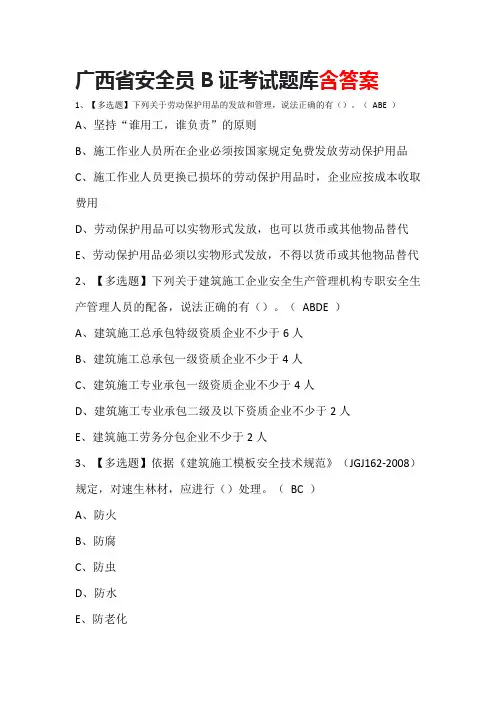 广西省安全员 B 证考试题库含答案

1、【多选题】下列关于劳动保护用品的发放和管理，说法正确的有（）。（ ABE ）

A、坚持“谁用工，谁负责”的原则

B、施工作业人员所在企业必须按国家规定免费发放劳动保护用品

C、施工作业人员更换已损坏的劳动保护用品时，企业应按成本收取费用

D、劳动保护用品可以实物形式发放，也可以货币或其他物品替代

E、劳动保护用品必须以实物形式发放，不得以货币或其他物品替代

2、【多选题】下列关于建筑施工企业安全生产管理机构专职安全生产管理人员的配备，说法正确的有（）。（ ABDE ）

A、建筑施工总承包特级资质企业不少于 6 人

B、建筑施工总承包一级资质企业不少于 4 人

C、建筑施工专业承包一级资质企业不少于 4 人

D、建筑施工专业承包二级及以下资质企业不少于 2 人

E、建筑施工劳务分包企业不少于 2 人

3、【多选题】依据《建筑施工模板安全技术规范》（JGJ162-2008）规定，对速生林材，应进行（）处理。（ BC ）

A、防火

B、防腐

C、防虫

D、防水

E、防老化